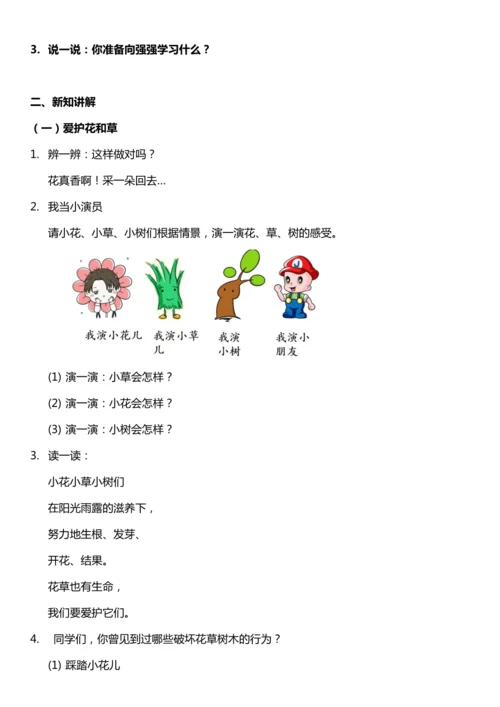 3. 说一说：你准备向强强学习什么？

二、新知讲解

（一）爱护花和草

1. 辨一辨：这样做对吗？

花真香啊！采一朵回去…

2. 我当小演员

请小花、小草、小树们根据情景，演一演花、草、树的感受。

我演小花儿 我演小草儿 我演小树 我演小朋友

(1) 演一演：小草会怎样？

(2) 演一演：小花会怎样？

(3) 演一演：小树会怎样？

3. 读一读：

小花小草小树们

在阳光雨露的滋养下，

努力地生根、发芽、

开花、结果。

花草也有生命，

我们要爱护它们。

4. 同学们，你曾见到过哪些破坏花草树木的行为？

(1) 踩踏小花儿